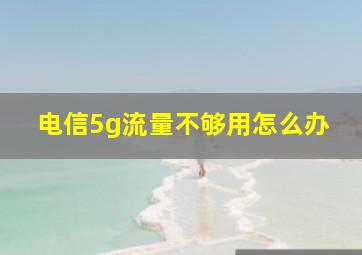 电信5g流量不够用怎么办